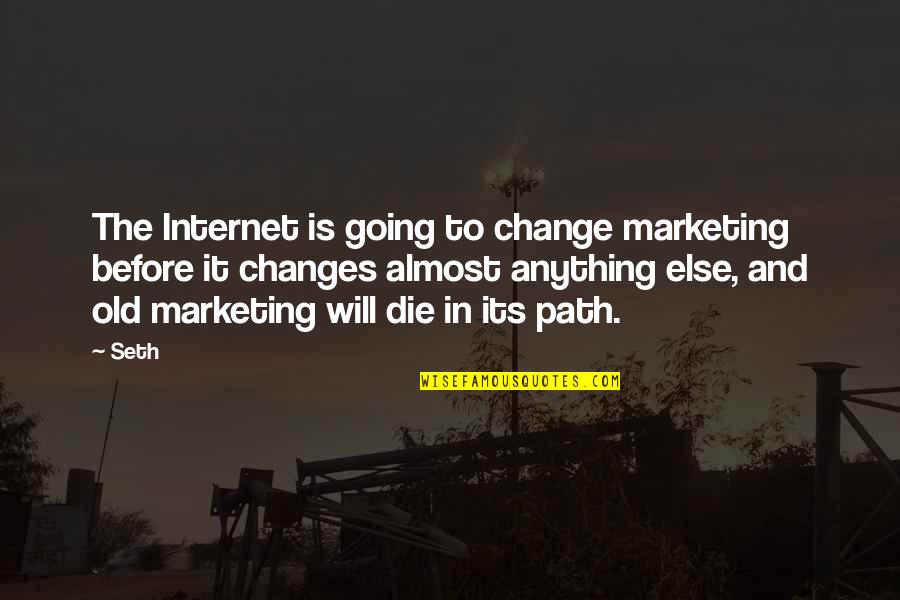 The Internet is going to change marketing before it changes almost anything else, and old marketing will die in its path.

— Seth

WISEFAMOUSQUOTES.COM